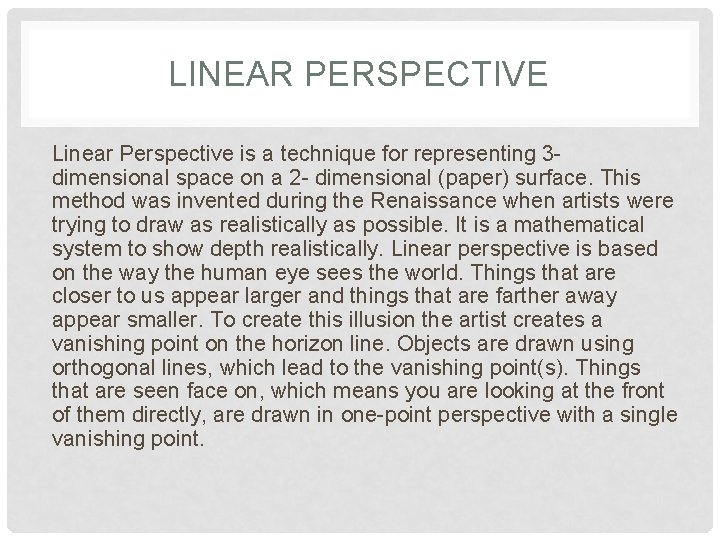 LINEAR PERSPECTIVE

Linear Perspective is a technique for representing 3-dimensional space on a 2- dimensional (paper) surface. This method was invented during the Renaissance when artists were trying to draw as realistically as possible. It is a mathematical system to show depth realistically. Linear perspective is based on the way the human eye sees the world. Things that are closer to us appear larger and things that are farther away appear smaller. To create this illusion the artist creates a vanishing point on the horizon line. Objects are drawn using orthogonal lines, which lead to the vanishing point(s). Things that are seen face on, which means you are looking at the front of them directly, are drawn in one-point perspective with a single vanishing point.